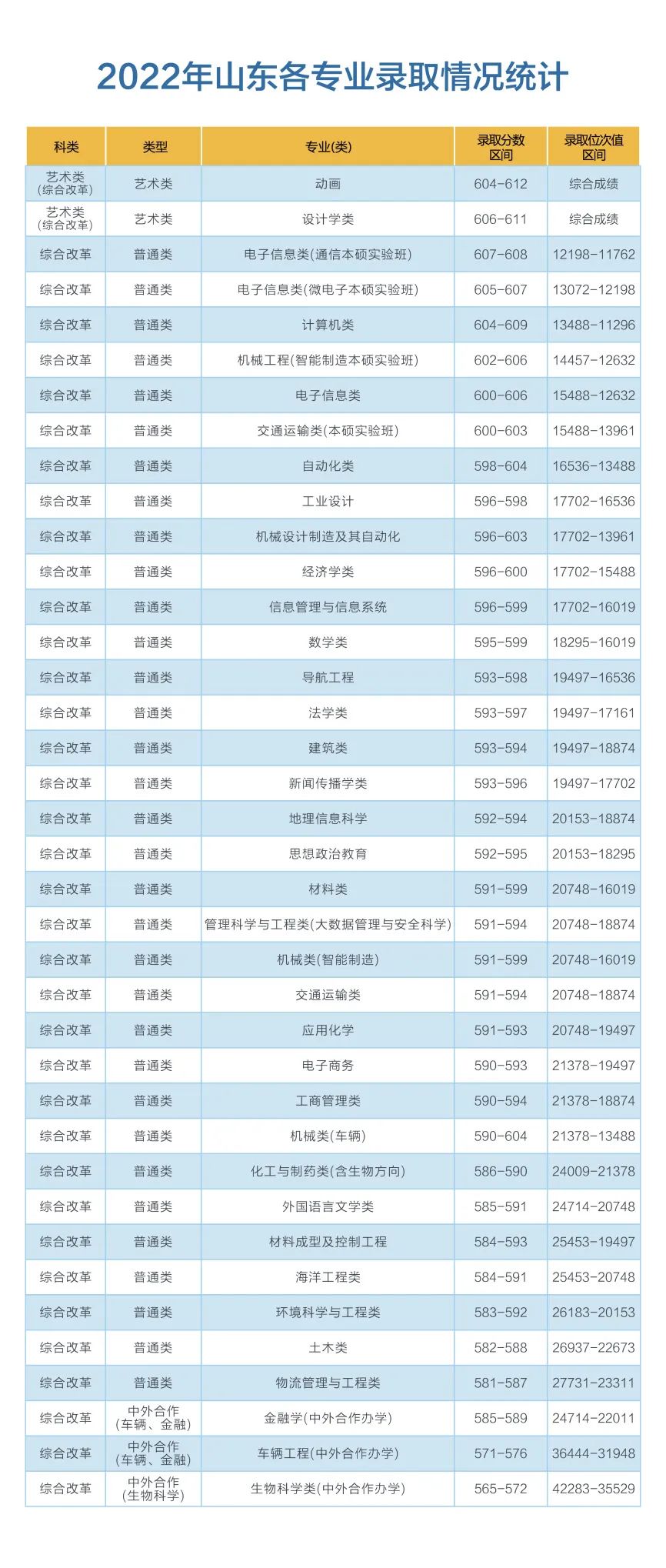 2022年山东各专业录取情况统计

| 科类 | 类型 | 专业(类) | 录取分数区间 | 录取位次值区间 |
|---|---|---|---|---|
| 艺术类(综合改革) | 艺术类 | 动画 | 604-612 | 综合成绩 |
| 艺术类(综合改革) | 艺术类 | 设计学类 | 606-611 | 综合成绩 |
| 综合改革 | 普通类 | 电子信息类(通信本硕实验班) | 607-608 | 12198-11762 |
| 综合改革 | 普通类 | 电子信息类(微电子本硕实验班) | 605-607 | 13072-12198 |
| 综合改革 | 普通类 | 计算机类 | 604-609 | 13488-11296 |
| 综合改革 | 普通类 | 机械工程(智能制造本硕实验班) | 602-606 | 14457-12632 |
| 综合改革 | 普通类 | 电子信息类 | 600-606 | 15488-12632 |
| 综合改革 | 普通类 | 交通运输类(本硕实验班) | 600-603 | 15488-13961 |
| 综合改革 | 普通类 | 自动化类 | 598-604 | 16536-13488 |
| 综合改革 | 普通类 | 工业设计 | 596-598 | 17702-16536 |
| 综合改革 | 普通类 | 机械设计制造及其自动化 | 596-603 | 17702-13961 |
| 综合改革 | 普通类 | 经济学类 | 596-600 | 17702-15488 |
| 综合改革 | 普通类 | 信息管理与信息系统 | 596-599 | 17702-16019 |
| 综合改革 | 普通类 | 数学类 | 595-599 | 18295-16019 |
| 综合改革 | 普通类 | 导航工程 | 593-598 | 19497-16536 |
| 综合改革 | 普通类 | 法学类 | 593-597 | 19497-17161 |
| 综合改革 | 普通类 | 建筑类 | 593-594 | 19497-18874 |
| 综合改革 | 普通类 | 新闻传播学类 | 593-596 | 19497-17702 |
| 综合改革 | 普通类 | 地理信息科学 | 592-594 | 20153-18874 |
| 综合改革 | 普通类 | 思想政治教育 | 592-595 | 20153-18295 |
| 综合改革 | 普通类 | 材料类 | 591-599 | 20748-16019 |
| 综合改革 | 普通类 | 管理科学与工程类(大数据管理与安全科学) | 591-594 | 20748-18874 |
| 综合改革 | 普通类 | 机械类(智能制造) | 591-599 | 20748-16019 |
| 综合改革 | 普通类 | 交通运输类 | 591-594 | 20748-18874 |
| 综合改革 | 普通类 | 应用化学 | 591-593 | 20748-19497 |
| 综合改革 | 普通类 | 电子商务 | 590-593 | 21378-19497 |
| 综合改革 | 普通类 | 工商管理类 | 590-594 | 21378-18874 |
| 综合改革 | 普通类 | 机械类(车辆) | 590-604 | 21378-13488 |
| 综合改革 | 普通类 | 化工与制药类(含生物方向) | 586-590 | 24009-21378 |
| 综合改革 | 普通类 | 外国语言文学类 | 585-591 | 24714-20748 |
| 综合改革 | 普通类 | 材料成型及控制工程 | 584-593 | 25453-19497 |
| 综合改革 | 普通类 | 海洋工程类 | 584-591 | 25453-20748 |
| 综合改革 | 普通类 | 环境科学与工程类 | 583-592 | 26183-20153 |
| 综合改革 | 普通类 | 土木类 | 582-588 | 26937-22673 |
| 综合改革 | 普通类 | 物流管理与工程类 | 581-587 | 27731-23311 |
| 综合改革 | 中外合作(车辆、金融) | 金融学(中外合作办学) | 585-589 | 24714-22011 |
| 综合改革 | 中外合作(车辆、金融) | 车辆工程(中外合作办学) | 571-576 | 36444-31948 |
| 综合改革 | 中外合作(生物科学) | 生物科学类(中外合作办学) | 565-572 | 42283-35529 |